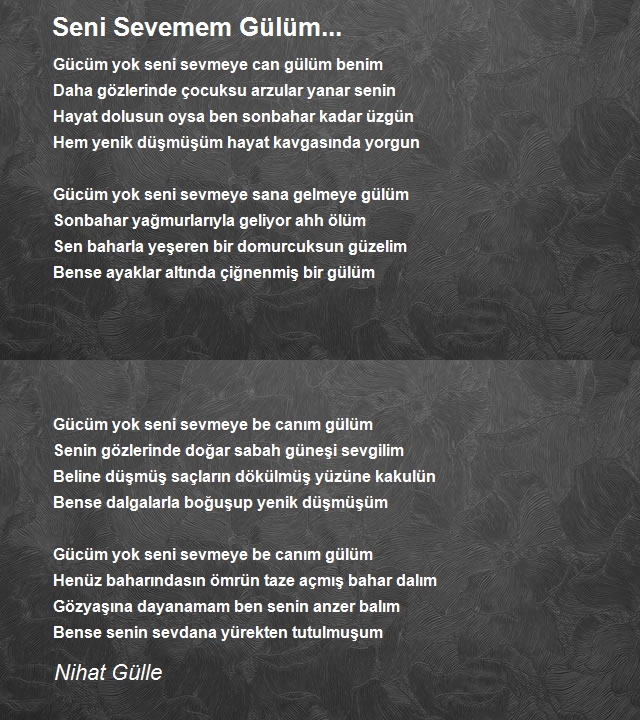 Seni Sevemem Gülüm...

Gücüm yok seni sevmeye can gülüm benim
Daha gözlerinde çocuksu arzular yanar senin
Hayat dolusun oysa ben sonbahar kadar üzgün
Hem yenik düşmüşüm hayat kavgasında yorgun

Gücüm yok seni sevmeye sana gelmeye gülüm
Sonbahar yağmurlarıyla geliyor ahh ölüm
Sen baharla yeşeren bir domurcuksun güzelim
Bense ayaklar altında çiğnenmiş bir gülüm

Gücüm yok seni sevmeye be canım gülüm
Senin gözlerinde doğar sabah güneşi sevgilim
Beline düşmüş saçların dökülmüş yüzüne kakulün
Bense dalgalarla boğuşup yenik düşmüşüm

Gücüm yok seni sevmeye be canım gülüm
Henüz baharındasın ömrün taze açmış bahar dalım
Gözyaşına dayanamam ben senin anzer balım
Bense senin sevdana yürekten tutulmuşum

Nihat Gülle